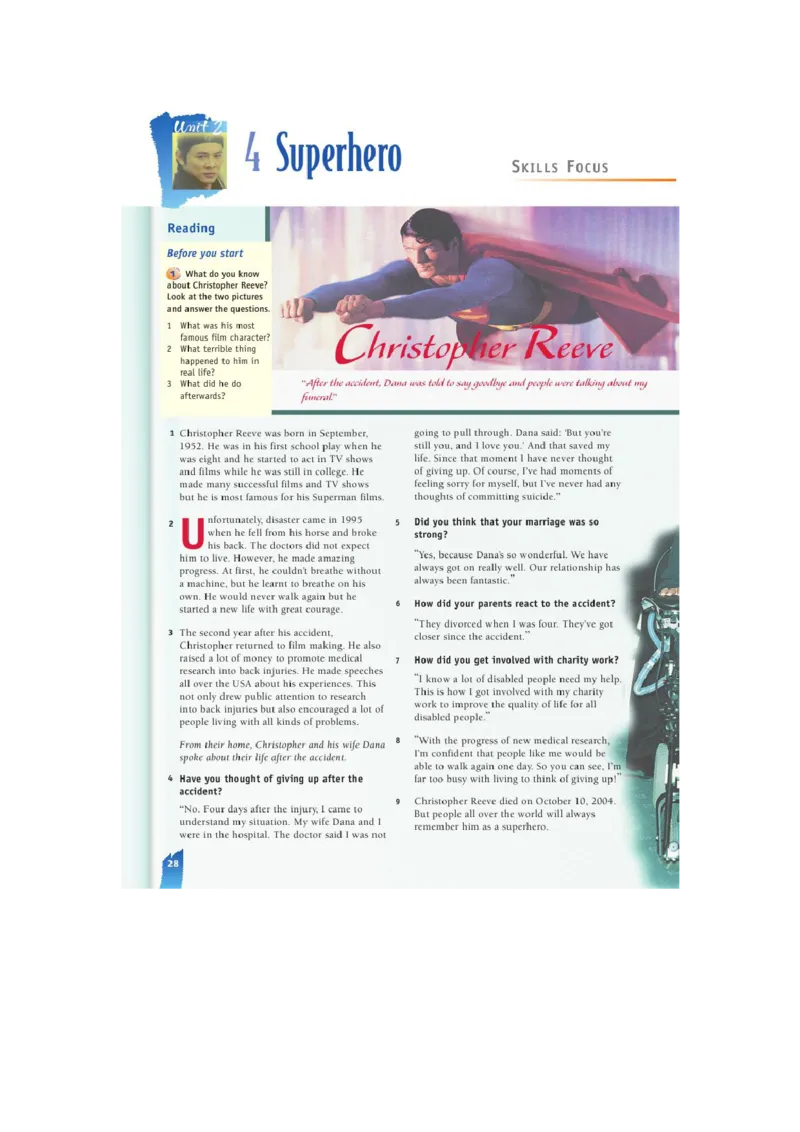 Unit 2

4 Superhero

SKILLS FOCUS

Reading

Before you start

1 What do you know about Christopher Reeve? Look at the two pictures and answer the questions.

1 What was his most famous film character?
2 What terrible thing happened to him in real life?
3 What did he do afterwards?

Christopher Reeve

"After the accident, Dana was told to say goodbye and people were talking about my funeral."

1 Christopher Reeve was born in September, 1952. He was in his first school play when he was eight and he started to act in TV shows and films while he was still in college. He made many successful films and TV shows but he is most famous for his Superman films.

2 Unfortunately, disaster came in 1995 when he fell from his horse and broke his back. The doctors did not expect him to live. However, he made amazing progress. At first, he couldn't breathe without a machine, but he learnt to breathe on his own. He would never walk again but he started a new life with great courage.

3 The second year after his accident, Christopher returned to film making. He also raised a lot of money to promote medical research into back injuries. He made speeches all over the USA about his experiences. This not only drew public attention to research into back injuries but also encouraged a lot of people living with all kinds of problems.

From their home, Christopher and his wife Dana spoke about their life after the accident.

4 Have you thought of giving up after the accident?

"No. Four days after the injury, I came to understand my situation. My wife Dana and I were in the hospital. The doctor said I was not going to pull through. Dana said: 'But you're still you, and I love you.' And that saved my life. Since that moment I have never thought of giving up. Of course, I've had moments of feeling sorry for myself, but I've never had any thoughts of committing suicide."

5 Did you think that your marriage was so strong?

"Yes, because Dana's so wonderful. We have always got on really well. Our relationship has always been fantastic."

6 How did your parents react to the accident?

"They divorced when I was four. They've got closer since the accident."

7 How did you get involved with charity work?

"I know a lot of disabled people need my help. This is how I got involved with my charity work to improve the quality of life for all disabled people."

8 "With the progress of new medical research, I'm confident that people like me would be able to walk again one day. So you can see, I'm far too busy with living to think of giving up!"

9 Christopher Reeve died on October 10, 2004. But people all over the world will always remember him as a superhero.

28